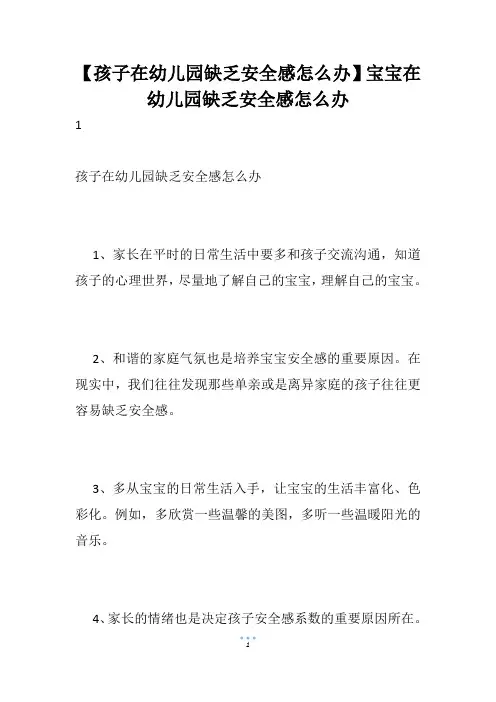 【孩子在幼儿园缺乏安全感怎么办】宝宝在幼儿园缺乏安全感怎么办

1

孩子在幼儿园缺乏安全感怎么办

1、家长在平时的日常生活中要多和孩子交流沟通，知道孩子的心理世界，尽量地了解自己的宝宝，理解自己的宝宝。

2、和谐的家庭气氛也是培养宝宝安全感的重要原因。在现实中，我们往往发现那些单亲或是离异家庭的孩子往往更容易缺乏安全感。

3、多从宝宝的日常生活入手，让宝宝的生活丰富化、色彩化。例如，多欣赏一些温馨的美图，多听一些温暖阳光的音乐。

4、家长的情绪也是决定孩子安全感系数的重要原因所在。

1